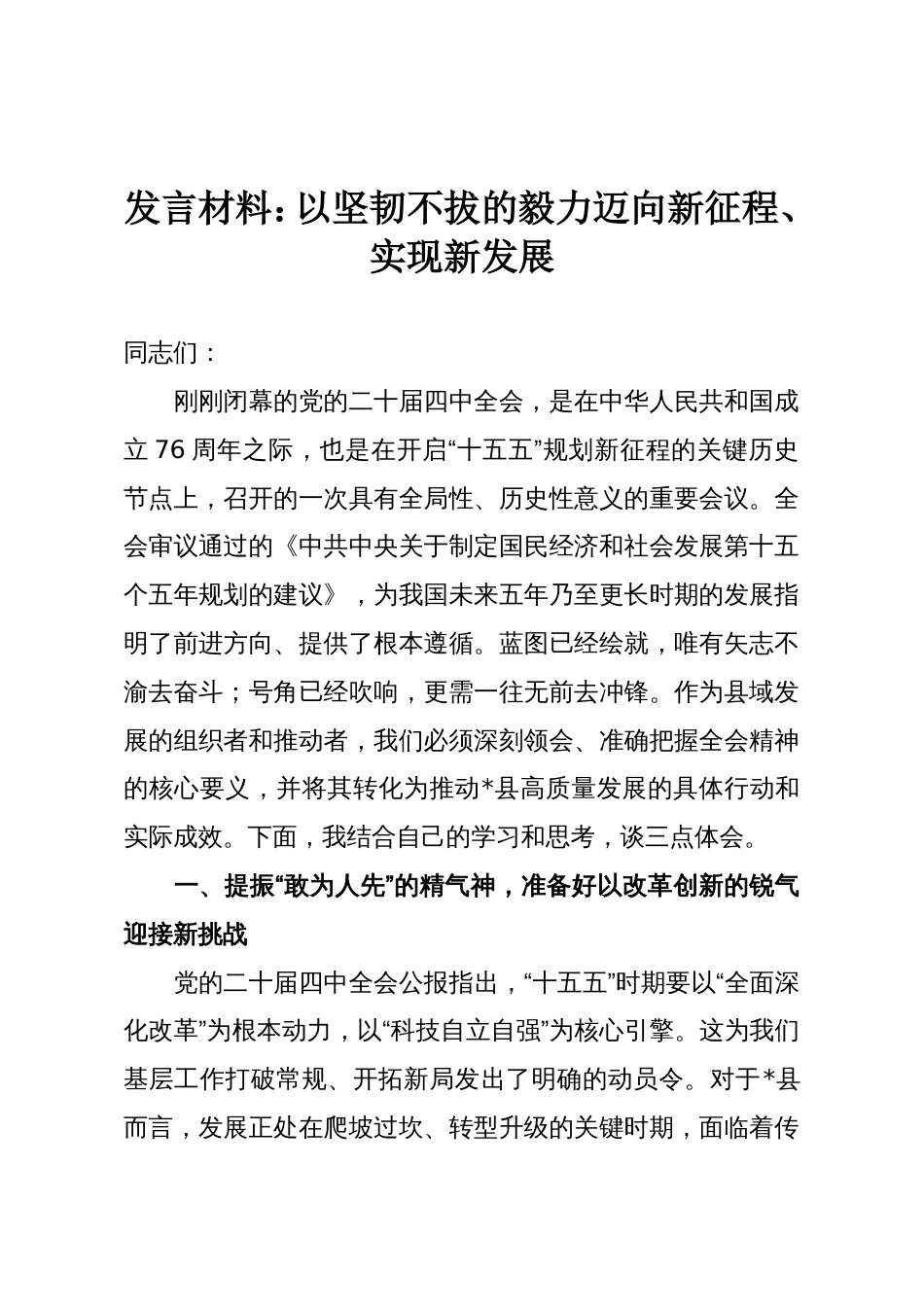 发言材料：以坚韧不拔的毅力迈向新征程、实现新发展

同志们：

刚刚闭幕的党的二十届四中全会，是在中华人民共和国成立76周年之际，也是在开启“十五五”规划新征程的关键历史节点上，召开的一次具有全局性、历史性意义的重要会议。全会审议通过的《中共中央关于制定国民经济和社会发展第十五个五年规划的建议》，为我国未来五年乃至更长时期的发展指明了前进方向、提供了根本遵循。蓝图已经绘就，唯有矢志不渝去奋斗；号角已经吹响，更需一往无前去冲锋。作为县域发展的组织者和推动者，我们必须深刻领会、准确把握全会精神的核心要义，并将其转化为推动*县高质量发展的具体行动和实际成效。下面，我结合自己的学习和思考，谈三点体会。

一、提振“敢为人先”的精气神，准备好以改革创新的锐气迎接新挑战

党的二十届四中全会公报指出，“十五五”时期要以“全面深化改革”为根本动力，以“科技自立自强”为核心引擎。这为我们基层工作打破常规、开拓新局发出了明确的动员令。对于*县而言，发展正处在爬坡过坎、转型升级的关键时期，面临着传